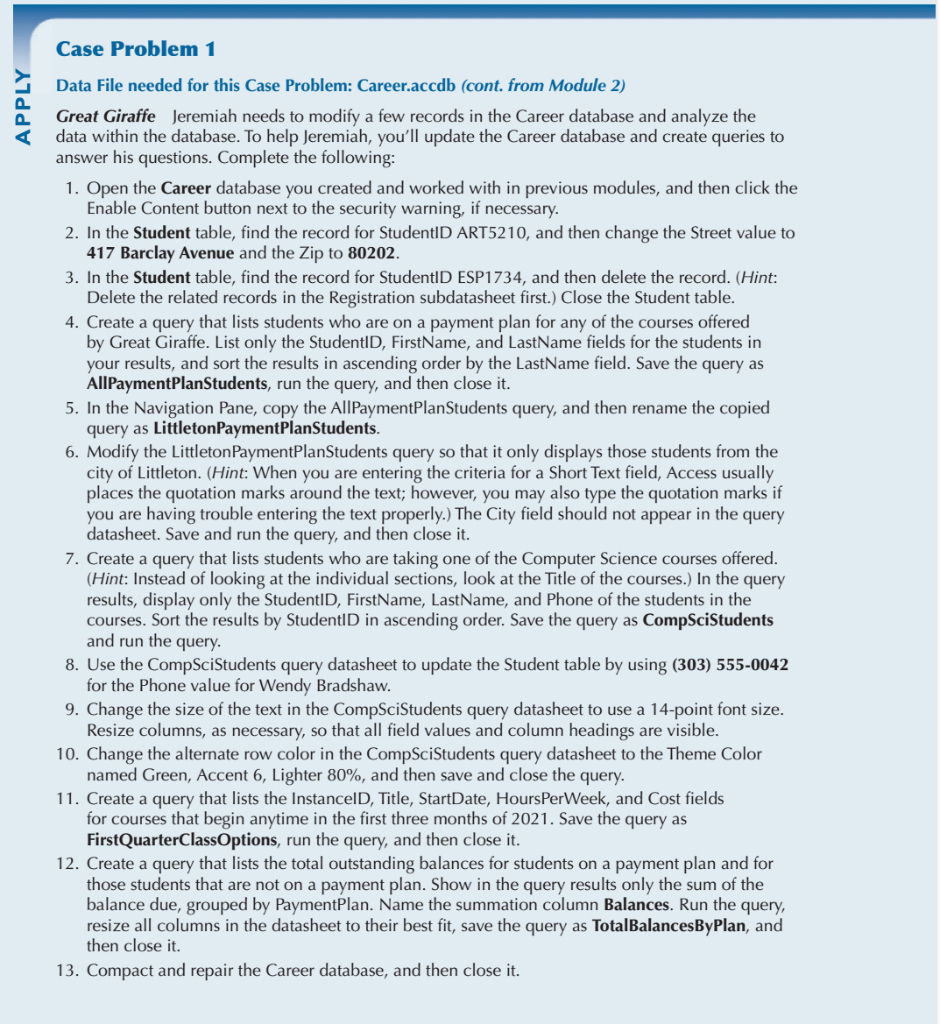 APPLY

Case Problem 1

Data File needed for this Case Problem: Career.accdb (cont. from Module 2)

Great Giraffe Jeremiah needs to modify a few records in the Career database and analyze the data within the database. To help Jeremiah, you'll update the Career database and create queries to answer his questions. Complete the following:

1. Open the Career database you created and worked with in previous modules, and then click the Enable Content button next to the security warning, if necessary.
2. In the Student table, find the record for StudentID ART5210, and then change the Street value to 417 Barclay Avenue and the Zip to 80202.
3. In the Student table, find the record for StudentID ESP1734, and then delete the record. (Hint: Delete the related records in the Registration subdatasheet first.) Close the Student table.
4. Create a query that lists students who are on a payment plan for any of the courses offered by Great Giraffe. List only the StudentID, FirstName, and LastName fields for the students in your results, and sort the results in ascending order by the LastName field. Save the query as AllPaymentPlanStudents, run the query, and then close it.
5. In the Navigation Pane, copy the AllPaymentPlanStudents query, and then rename the copied query as LittletonPaymentPlanStudents.
6. Modify the LittletonPaymentPlanStudents query so that it only displays those students from the city of Littleton. (Hint: When you are entering the criteria for a Short Text field, Access usually places the quotation marks around the text; however, you may also type the quotation marks if you are having trouble entering the text properly.) The City field should not appear in the query datasheet. Save and run the query, and then close it.
7. Create a query that lists students who are taking one of the Computer Science courses offered. (Hint: Instead of looking at the individual sections, look at the Title of the courses.) In the query results, display only the StudentID, FirstName, LastName, and Phone of the students in the courses. Sort the results by StudentID in ascending order. Save the query as CompSciStudents and run the query.
8. Use the CompSciStudents query datasheet to update the Student table by using (303) 555-0042 for the Phone value for Wendy Bradshaw.
9. Change the size of the text in the CompSciStudents query datasheet to use a 14-point font size. Resize columns, as necessary, so that all field values and column headings are visible.
10. Change the alternate row color in the CompSciStudents query datasheet to the Theme Color named Green, Accent 6, Lighter 80%, and then save and close the query.
11. Create a query that lists the InstanceID, Title, StartDate, HoursPerWeek, and Cost fields for courses that begin anytime in the first three months of 2021. Save the query as FirstQuarterClassOptions, run the query, and then close it.
12. Create a query that lists the total outstanding balances for students on a payment plan and for those students that are not on a payment plan. Show in the query results only the sum of the balance due, grouped by PaymentPlan. Name the summation column Balances. Run the query, resize all columns in the datasheet to their best fit, save the query as TotalBalancesByPlan, and then close it.
13. Compact and repair the Career database, and then close it.